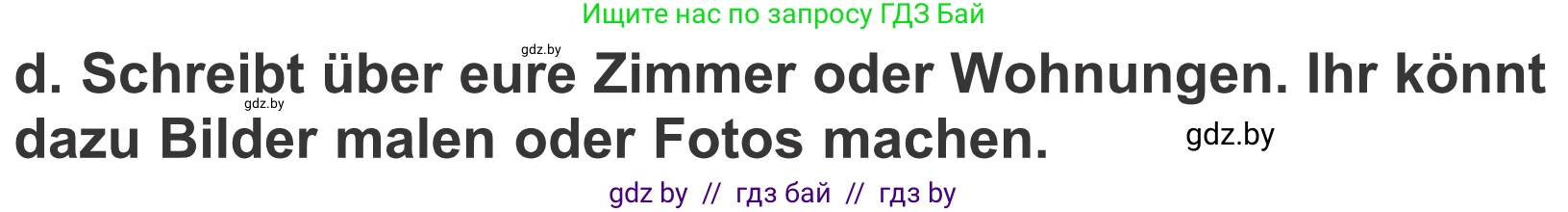 Ищите нас по запросу ГДЗ Бай

gdz.by

d. Schreibt über eure Zimmer oder Wohnungen. Ihr könnt dazu Bilder malen oder Fotos machen.

gdz.by

gdz.by

gdz by // гдз бай // гдз by